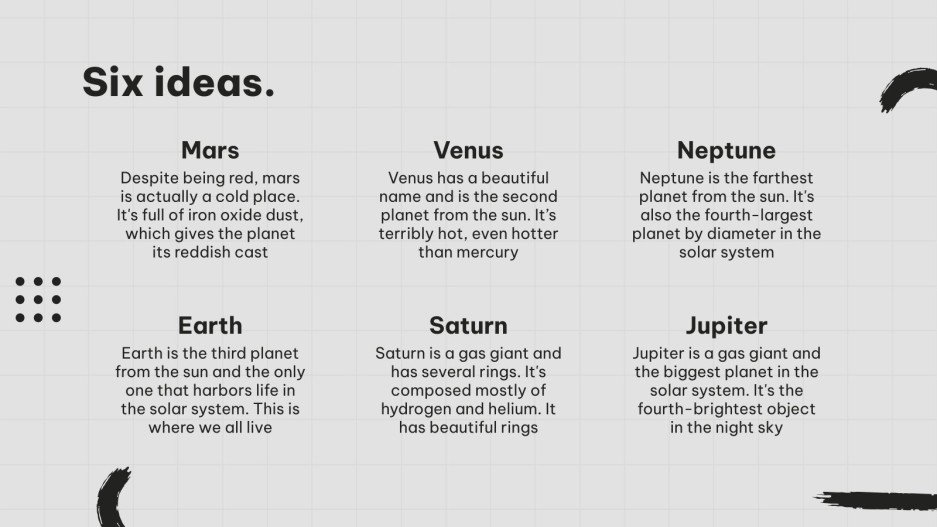 Six ideas.

Mars

Despite being red, mars is actually a cold place. It's full of iron oxide dust, which gives the planet its reddish cast

Venus

Venus has a beautiful name and is the second planet from the sun. It's terribly hot, even hotter than mercury

Neptune

Neptune is the farthest planet from the sun. It's also the fourth-largest planet by diameter in the solar system

Earth

Earth is the third planet from the sun and the only one that harbors life in the solar system. This is where we all live

Saturn

Saturn is a gas giant and has several rings. It's composed mostly of hydrogen and helium. It has beautiful rings

Jupiter

Jupiter is a gas giant and the biggest planet in the solar system. It's the fourth-brightest object in the night sky